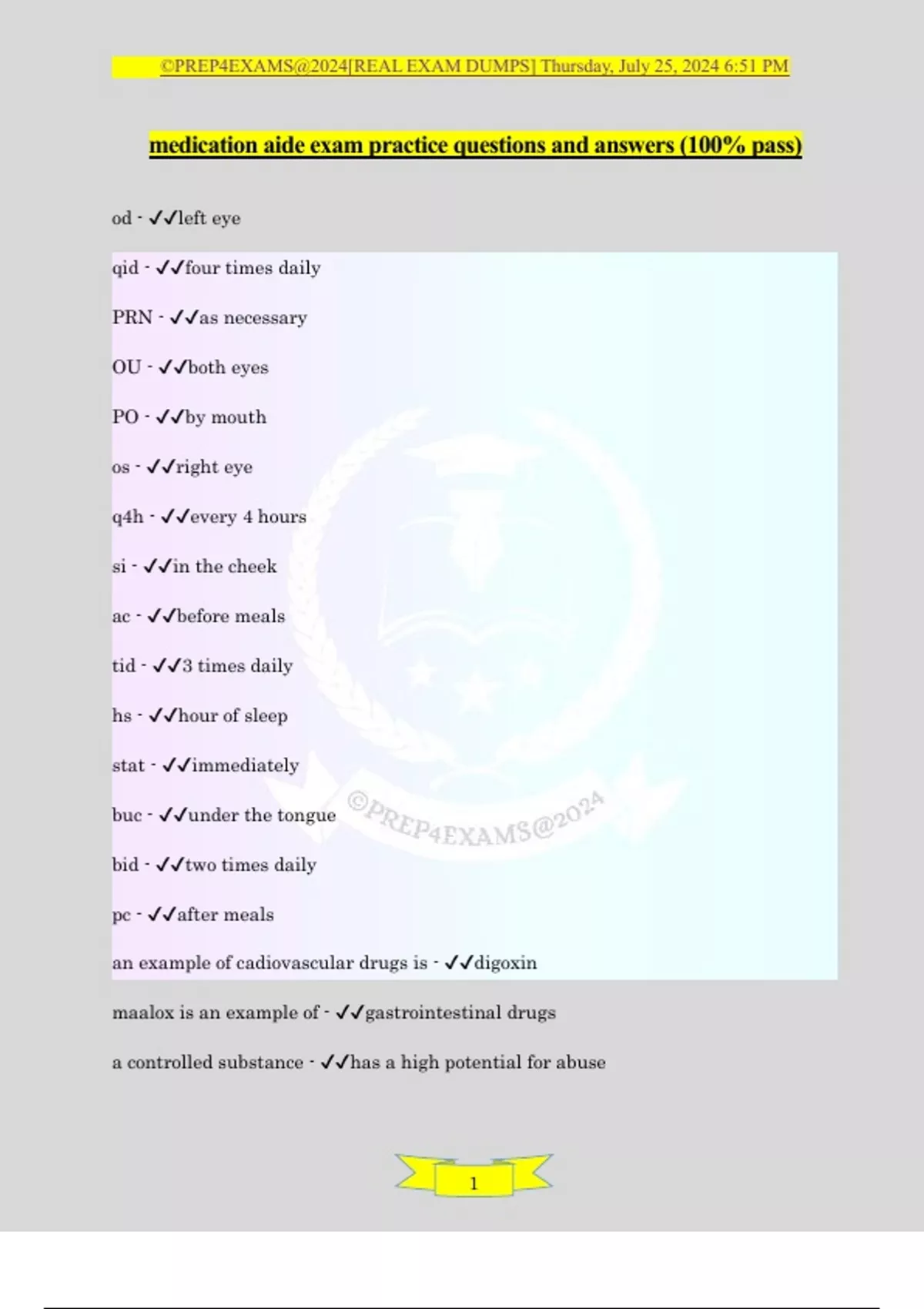 ©PREP4EXAMS@2024[REAL EXAM DUMPS] Thursday, July 25, 2024 6:51 PM

medication aide exam practice questions and answers (100% pass)

od - ✓✓left eye

qid - ✓✓four times daily

PRN - ✓✓as necessary

OU - ✓✓both eyes

PO - ✓✓by mouth

os - ✓✓right eye

q4h - ✓✓every 4 hours

si - ✓✓in the cheek

ac - ✓✓before meals

tid - ✓✓3 times daily

hs - ✓✓hour of sleep

stat - ✓✓immediately

buc - ✓✓under the tongue

bid - ✓✓two times daily

pc - ✓✓after meals

an example of cadiovascular drugs is - ✓✓digoxin

maalox is an example of - ✓✓gastrointestinal drugs

a controlled substance - ✓✓has a high potential for abuse

1

©PREP4EXAMS@2024